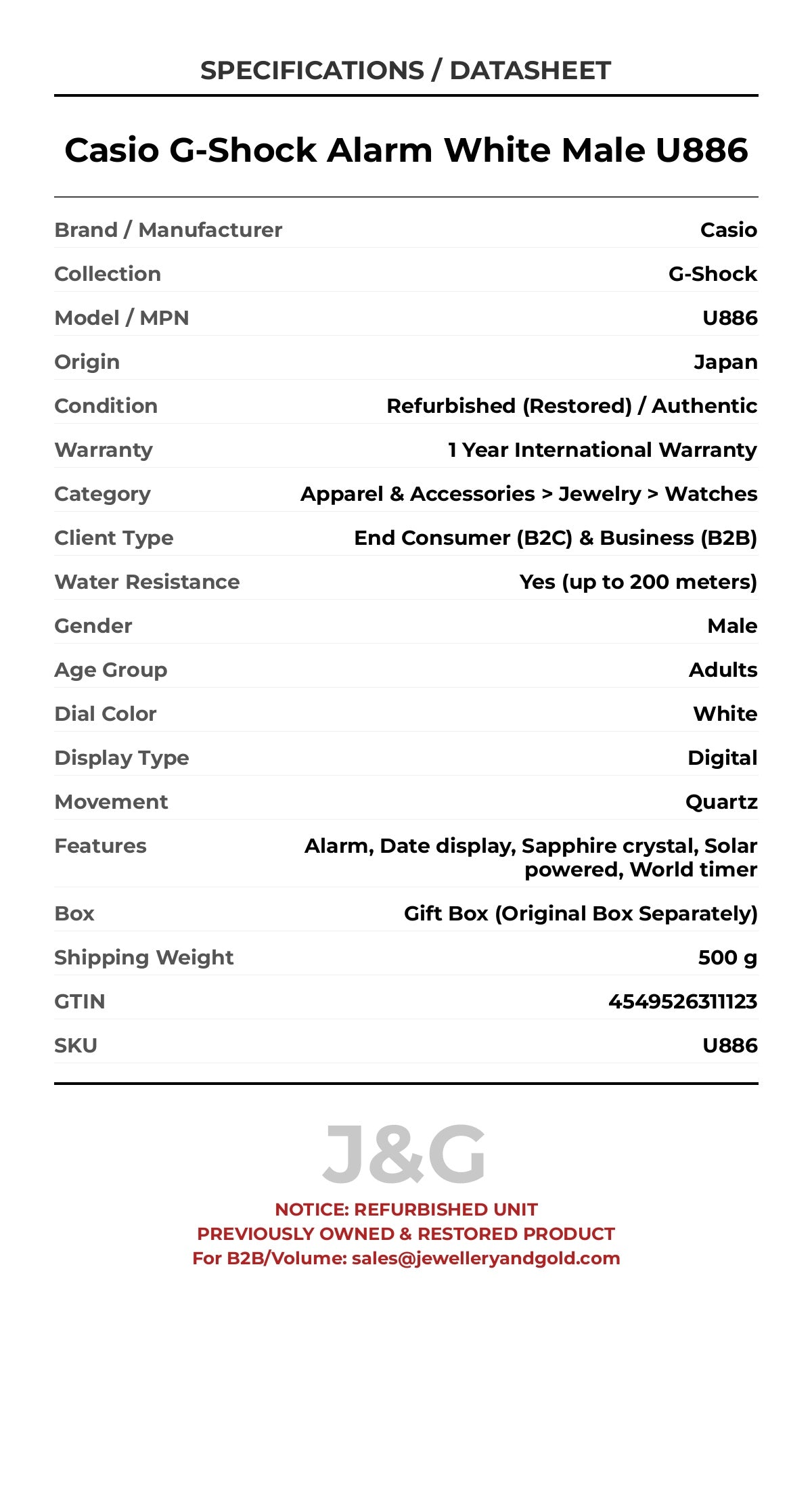 SPECIFICATIONS / DATASHEET

Casio G-Shock Alarm White Male U886

| | |
|---|---|
| Brand / Manufacturer | Casio |
| Collection | G-Shock |
| Model / MPN | U886 |
| Origin | Japan |
| Condition | Refurbished (Restored) / Authentic |
| Warranty | 1 Year International Warranty |
| Category | Apparel & Accessories > Jewelry > Watches |
| Client Type | End Consumer (B2C) & Business (B2B) |
| Water Resistance | Yes (up to 200 meters) |
| Gender | Male |
| Age Group | Adults |
| Dial Color | White |
| Display Type | Digital |
| Movement | Quartz |
| Features | Alarm, Date display, Sapphire crystal, Solar powered, World timer |
| Box | Gift Box (Original Box Separately) |
| Shipping Weight | 500 g |
| GTIN | 4549526311123 |
| SKU | U886 |

J&G

NOTICE: REFURBISHED UNIT
PREVIOUSLY OWNED & RESTORED PRODUCT
For B2B/Volume: sales@jewelleryandgold.com